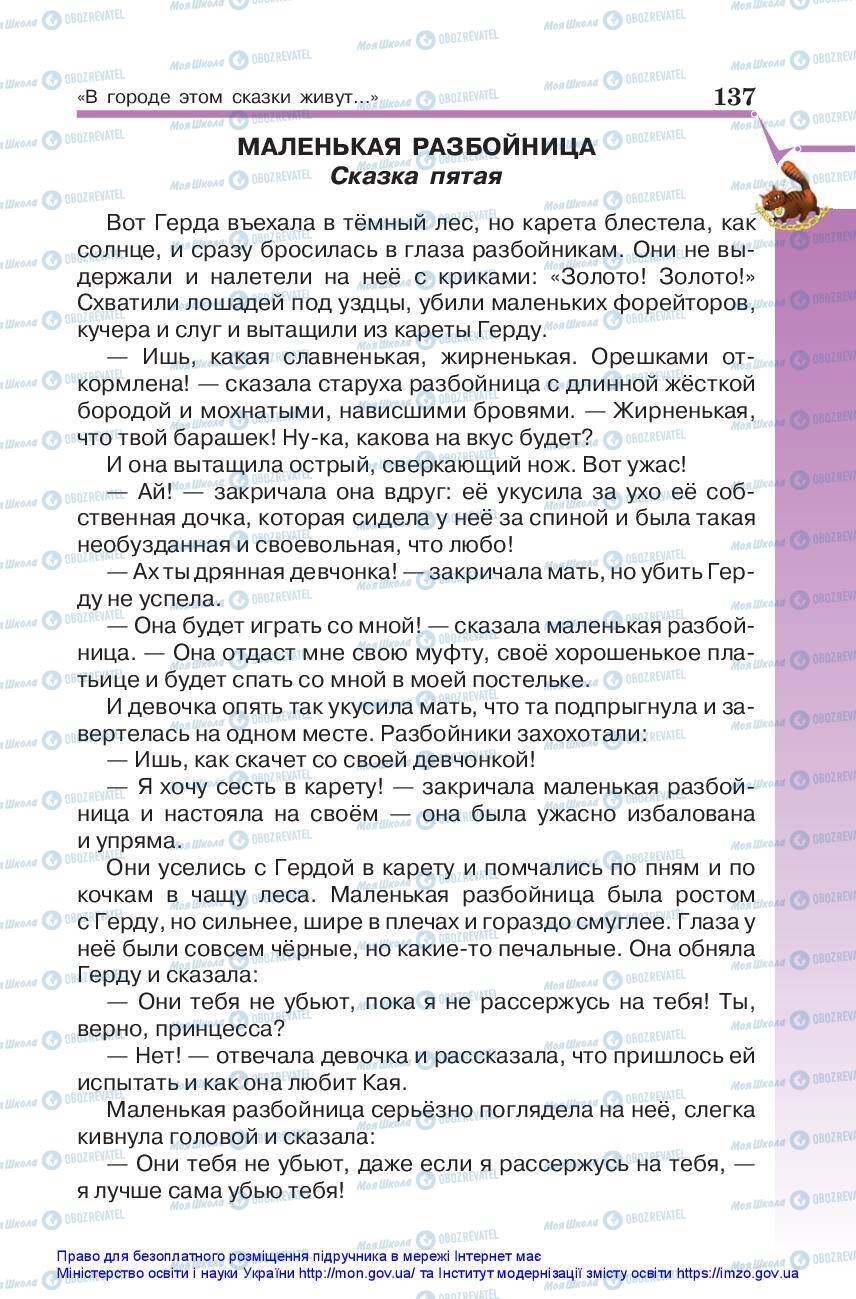 «В городе этом сказки живут...» 137

МАЛЕНЬКАЯ РАЗБОЙНИЦА
Сказка пятая

Вот Герда въехала в тёмный лес, но карета блестела, как солнце, и сразу бросилась в глаза разбойникам. Они не выдержали и налетели на неё с криками: «Золото! Золото!» Схватили лошадей под уздцы, убили маленьких форейторов, кучера и слуг и вытащили из кареты Герду.

— Ишь, какая славненькая, жирненькая. Орешками откормлена! — сказала старуха разбойница с длинной жёсткой бородой и мохнатыми, нависшими бровями. — Жирненькая, что твой барашек! Ну-ка, какова на вкус будет?

И она вытащила острый, сверкающий нож. Вот ужас!

— Ай! — закричала она вдруг: её укусила за ухо её собственная дочка, которая сидела у неё за спиной и была такая необузданная и своевольная, что любо!

— Ах ты дрянная девчонка! — закричала мать, но убить Герду не успела.

— Она будет играть со мной! — сказала маленькая разбойница. — Она отдаст мне свою муфту, своё хорошенькое платьице и будет спать со мной в моей постельке.

И девочка опять так укусила мать, что та подпрыгнула и завертелась на одном месте. Разбойники захохотали:

— Ишь, как скачет со своей девчонкой!

— Я хочу сесть в карету! — закричала маленькая разбойница и настояла на своём — она была ужасно избалована и упряма.

Они уселись с Гердой в карету и помчались по пням и по кочкам в чащу леса. Маленькая разбойница была ростом с Герду, но сильнее, шире в плечах и гораздо смуглее. Глаза у неё были совсем чёрные, но какие-то печальные. Она обняла Герду и сказала:

— Они тебя не убьют, пока я не рассержусь на тебя! Ты, верно, принцесса?

— Нет! — отвечала девочка и рассказала, что пришлось ей испытать и как она любит Кая.

Маленькая разбойница серьёзно поглядела на неё, слегка кивнула головой и сказала:

— Они тебя не убьют, даже если я рассержусь на тебя, — я лучше сама убью тебя!

Право для безоплатного розміщення підручника в мережі Інтернет має Міністерство освіти і науки України http://mon.gov.ua/ та Інститут модернізації змісту освіти https://imzo.gov.ua